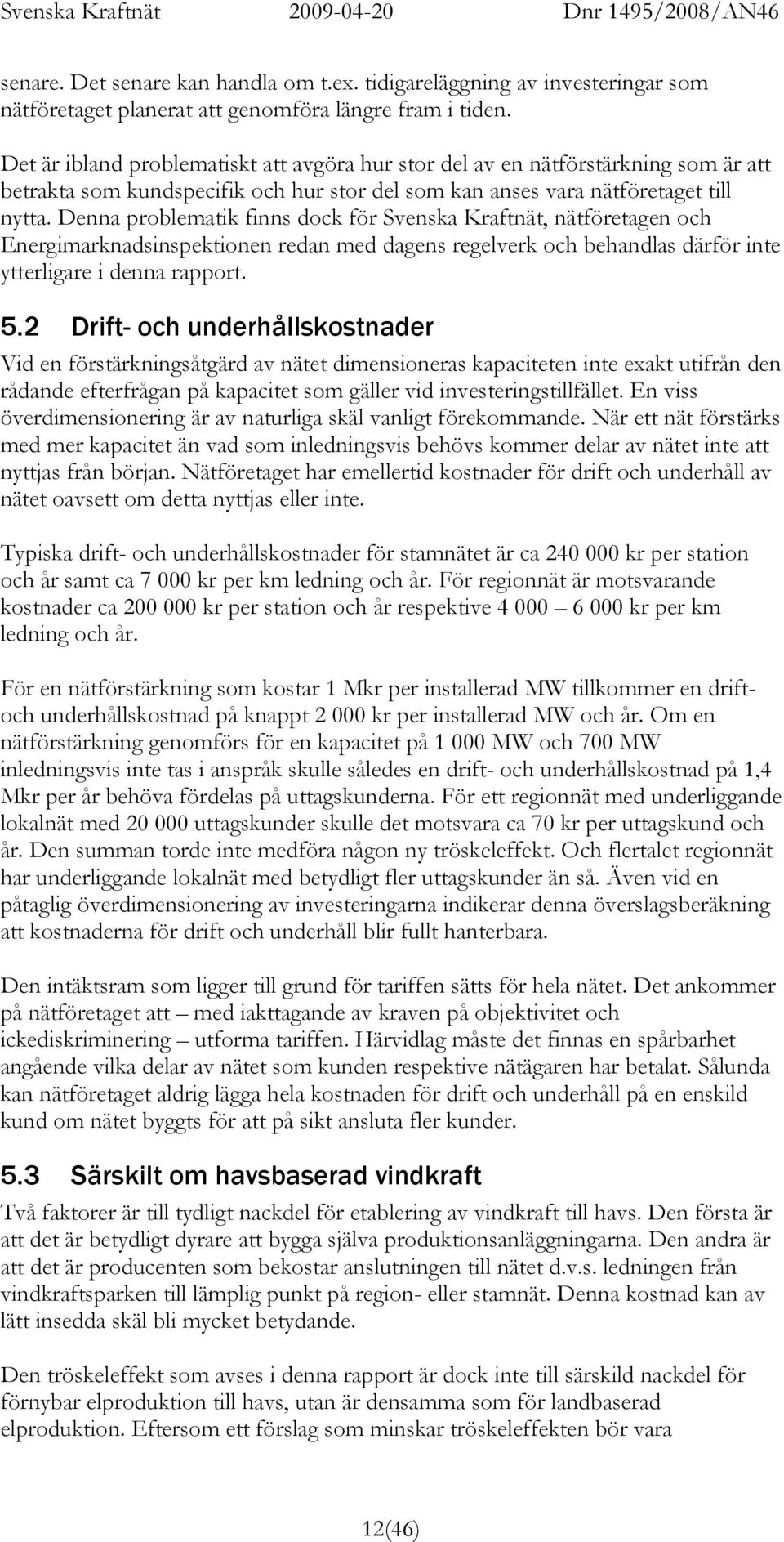 Svenska Kraftnät 2009-04-20 Dnr 1495/2008/AN46

senare. Det senare kan handla om t.ex. tidigareläggning av investeringar som nätföretaget planerat att genomföra längre fram i tiden.

Det är ibland problematiskt att avgöra hur stor del av en nätförstärkning som är att betrakta som kundspecifik och hur stor del som kan anses vara nätföretaget till nytta. Denna problematik finns dock för Svenska Kraftnät, nätföretagen och Energimarknadsinspektionen redan med dagens regelverk och behandlas därför inte ytterligare i denna rapport.

5.2 Drift- och underhållskostnader

Vid en förstärkningsåtgärd av nätet dimensioneras kapaciteten inte exakt utifrån den rådande efterfrågan på kapacitet som gäller vid investeringstillfället. En viss överdimensionering är av naturliga skäl vanligt förekommande. När ett nät förstärks med mer kapacitet än vad som inledningsvis behövs kommer delar av nätet inte att nyttjas från början. Nätföretaget har emellertid kostnader för drift och underhåll av nätet oavsett om detta nyttjas eller inte.

Typiska drift- och underhållskostnader för stamnätet är ca 240 000 kr per station och år samt ca 7 000 kr per km ledning och år. För regionnät är motsvarande kostnader ca 200 000 kr per station och år respektive 4 000 – 6 000 kr per km ledning och år.

För en nätförstärkning som kostar 1 Mkr per installerad MW tillkommer en drift- och underhållskostnad på knappt 2 000 kr per installerad MW och år. Om en nätförstärkning genomförs för en kapacitet på 1 000 MW och 700 MW inledningsvis inte tas i anspråk skulle således en drift- och underhållskostnad på 1,4 Mkr per år behöva fördelas på uttagskunderna. För ett regionnät med underliggande lokalnät med 20 000 uttagskunder skulle det motsvara ca 70 kr per uttagskund och år. Den summan torde inte medföra någon ny tröskeleffekt. Och flertalet regionnät har underliggande lokalnät med betydligt fler uttagskunder än så. Även vid en påtaglig överdimensionering av investeringarna indikerar denna överslagsberäkning att kostnaderna för drift och underhåll blir fullt hanterbara.

Den intäktsram som ligger till grund för tariffen sätts för hela nätet. Det ankommer på nätföretaget att – med iakttagande av kraven på objektivitet och ickediskriminering – utforma tariffen. Härvidlag måste det finnas en spårbarhet angående vilka delar av nätet som kunden respektive nätägaren har betalat. Sålunda kan nätföretaget aldrig lägga hela kostnaden för drift och underhåll på en enskild kund om nätet byggts för att på sikt ansluta fler kunder.

5.3 Särskilt om havsbaserad vindkraft

Två faktorer är till tydligt nackdel för etablering av vindkraft till havs. Den första är att det är betydligt dyrare att bygga själva produktionsanläggningarna. Den andra är att det är producenten som bekostar anslutningen till nätet d.v.s. ledningen från vindkraftsparken till lämplig punkt på region- eller stamnät. Denna kostnad kan av lätt insedda skäl bli mycket betydande.

Den tröskeleffekt som avses i denna rapport är dock inte till särskild nackdel för förnybar elproduktion till havs, utan är densamma som för landbaserad elproduktion. Eftersom ett förslag som minskar tröskeleffekten bör vara

12(46)